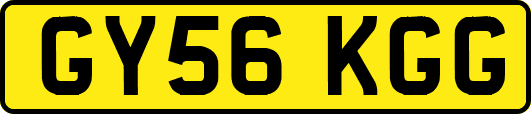 GY56 KGG